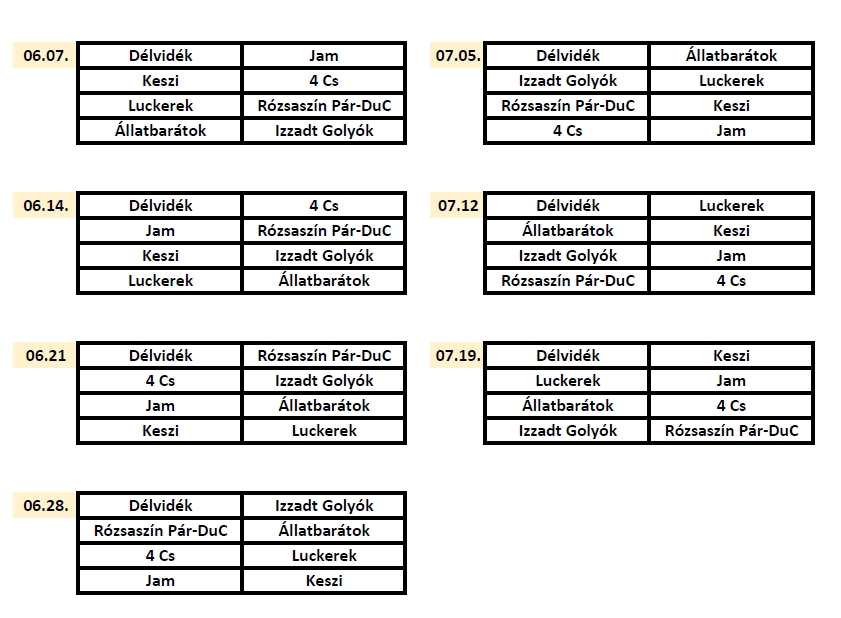 | 06.07. | Délvidék | Jam |
|---|---|---|
| | Keszi | 4 Cs |
| | Luckerek | Rózsaszín Pár-DuC |
| | Állatbarátok | Izzadt Golyók |

| 06.14. | Délvidék | 4 Cs |
|---|---|---|
| | Jam | Rózsaszín Pár-DuC |
| | Keszi | Izzadt Golyók |
| | Luckerek | Állatbarátok |

| 06.21 | Délvidék | Rózsaszín Pár-DuC |
|---|---|---|
| | 4 Cs | Izzadt Golyók |
| | Jam | Állatbarátok |
| | Keszi | Luckerek |

| 06.28. | Délvidék | Izzadt Golyók |
|---|---|---|
| | Rózsaszín Pár-DuC | Állatbarátok |
| | 4 Cs | Luckerek |
| | Jam | Keszi |

| 07.05. | Délvidék | Állatbarátok |
|---|---|---|
| | Izzadt Golyók | Luckerek |
| | Rózsaszín Pár-DuC | Keszi |
| | 4 Cs | Jam |

| 07.12 | Délvidék | Luckerek |
|---|---|---|
| | Állatbarátok | Keszi |
| | Izzadt Golyók | Jam |
| | Rózsaszín Pár-DuC | 4 Cs |

| 07.19. | Délvidék | Keszi |
|---|---|---|
| | Luckerek | Jam |
| | Állatbarátok | 4 Cs |
| | Izzadt Golyók | Rózsaszín Pár-DuC |